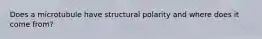 Does a microtubule have structural polarity and where does it come from?